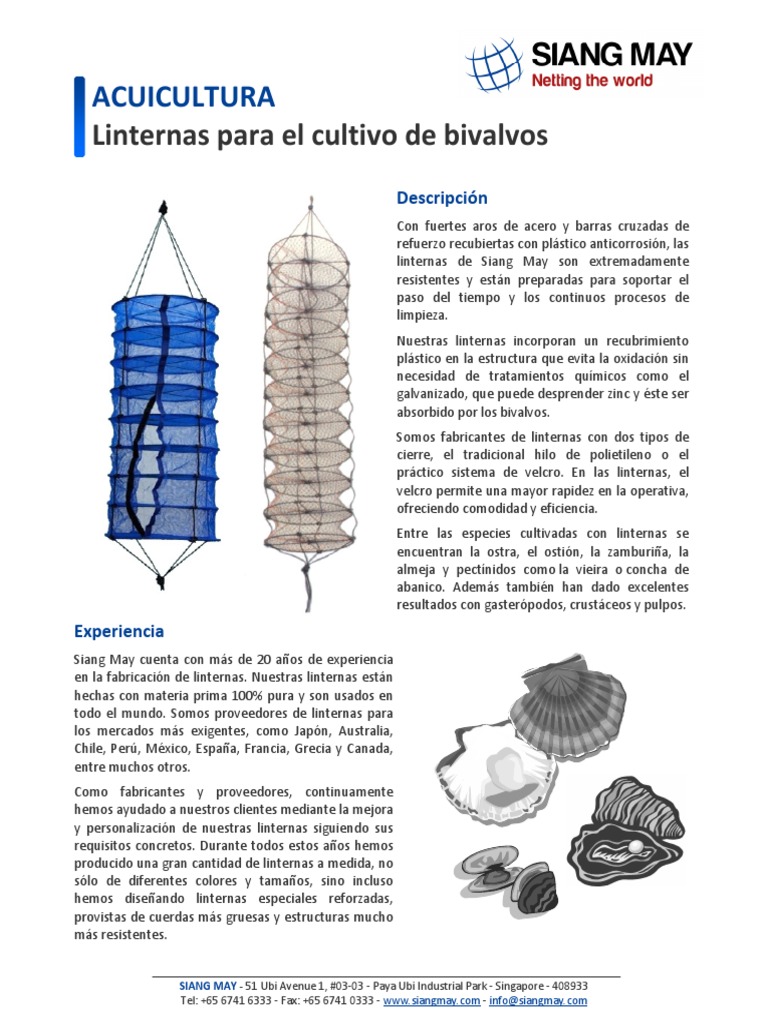 SIANG MAY
Netting the world

ACUICULTURA
Linternas para el cultivo de bivalvos

Descripción

Con fuertes aros de acero y barras cruzadas de refuerzo recubiertas con plástico anticorrosión, las linternas de Siang May son extremadamente resistentes y están preparadas para soportar el paso del tiempo y los continuos procesos de limpieza.

Nuestras linternas incorporan un recubrimiento plástico en la estructura que evita la oxidación sin necesidad de tratamientos químicos como el galvanizado, que puede desprender zinc y éste ser absorbido por los bivalvos.

Somos fabricantes de linternas con dos tipos de cierre, el tradicional hilo de polietileno o el práctico sistema de velcro. En las linternas, el velcro permite una mayor rapidez en la operativa, ofreciendo comodidad y eficiencia.

Entre las especies cultivadas con linternas se encuentran la ostra, el ostión, la zamburiña, la almeja y pectínidos como la vieira o concha de abanico. Además también han dado excelentes resultados con gasterópodos, crustáceos y pulpos.

Experiencia

Siang May cuenta con más de 20 años de experiencia en la fabricación de linternas. Nuestras linternas están hechas con materia prima 100% pura y son usados en todo el mundo. Somos proveedores de linternas para los mercados más exigentes, como Japón, Australia, Chile, Perú, México, España, Francia, Grecia y Canada, entre muchos otros.

Como fabricantes y proveedores, continuamente hemos ayudado a nuestros clientes mediante la mejora y personalización de nuestras linternas siguiendo sus requisitos concretos. Durante todos estos años hemos producido una gran cantidad de linternas a medida, no sólo de diferentes colores y tamaños, sino incluso hemos diseñando linternas especiales reforzadas, provistas de cuerdas más gruesas y estructuras mucho más resistentes.

SIANG MAY - 51 Ubi Avenue 1, #03-03 - Paya Ubi Industrial Park - Singapore - 408933
Tel: +65 6741 6333 - Fax: +65 6741 0333 - www.siangmay.com - info@siangmay.com